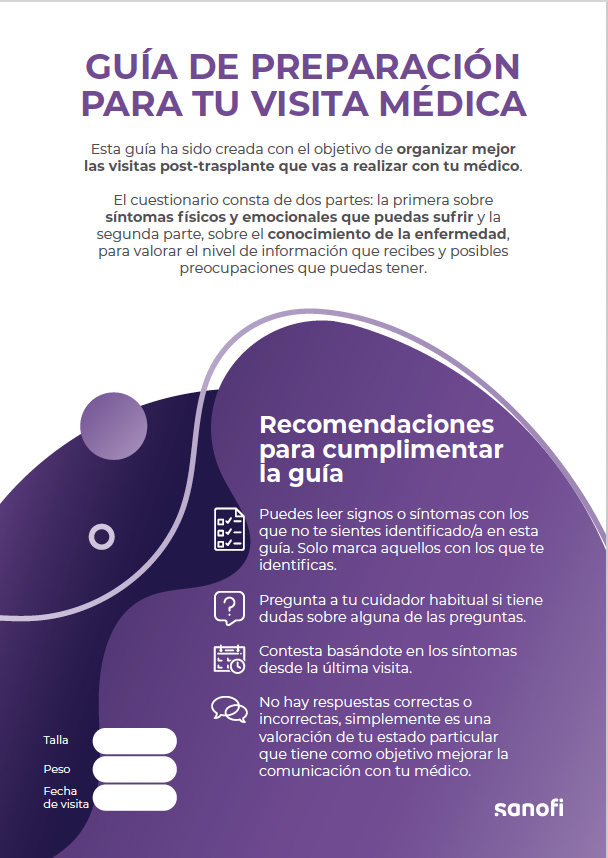 GUÍA DE PREPARACIÓN PARA TU VISITA MÉDICA

Esta guía ha sido creada con el objetivo de organizar mejor las visitas post-trasplante que vas a realizar con tu médico.

El cuestionario consta de dos partes: la primera sobre síntomas físicos y emocionales que puedas sufrir y la segunda parte, sobre el conocimiento de la enfermedad, para valorar el nivel de información que recibes y posibles preocupaciones que puedas tener.

Recomendaciones para cumplimentar la guía

Puedes leer signos o síntomas con los que no te sientes identificado/a en esta guía. Solo marca aquellos con los que te identificas.

Pregunta a tu cuidador habitual si tiene dudas sobre alguna de las preguntas.

Contesta basándote en los síntomas desde la última visita.

No hay respuestas correctas o incorrectas, simplemente es una valoración de tu estado particular que tiene como objetivo mejorar la comunicación con tu médico.

Talla

Peso

Fecha de visita

sanofi